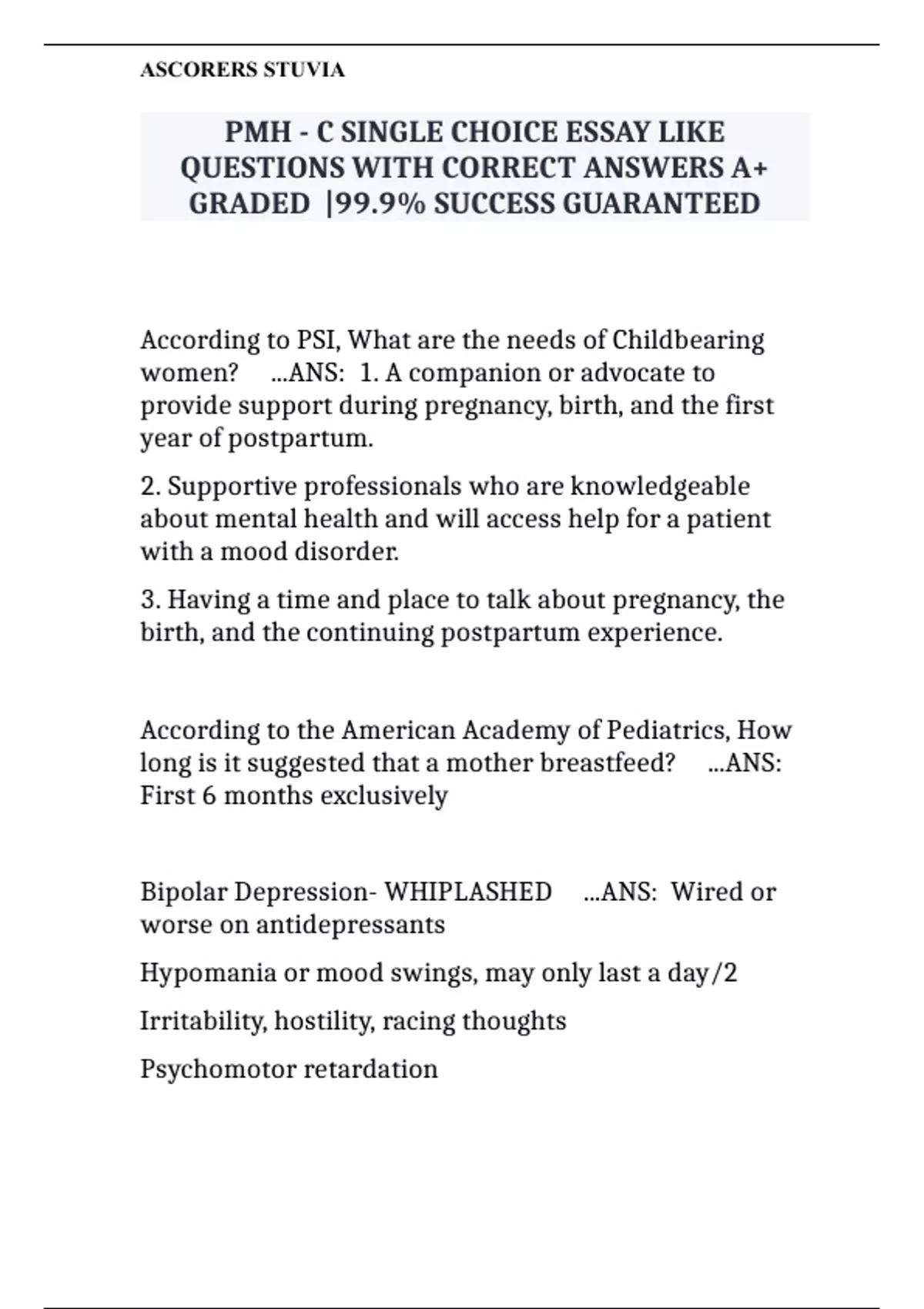 ASCORERS STUVIA

PMH - C SINGLE CHOICE ESSAY LIKE QUESTIONS WITH CORRECT ANSWERS A+ GRADED |99.9% SUCCESS GUARANTEED

According to PSI, What are the needs of Childbearing women? ...ANS: 1. A companion or advocate to provide support during pregnancy, birth, and the first year of postpartum.

2. Supportive professionals who are knowledgeable about mental health and will access help for a patient with a mood disorder.

3. Having a time and place to talk about pregnancy, the birth, and the continuing postpartum experience.

According to the American Academy of Pediatrics, How long is it suggested that a mother breastfeed? ...ANS: First 6 months exclusively

Bipolar Depression- WHIPLASHED ...ANS: Wired or worse on antidepressants

Hypomania or mood swings, may only last a day/2

Irritability, hostility, racing thoughts

Psychomotor retardation